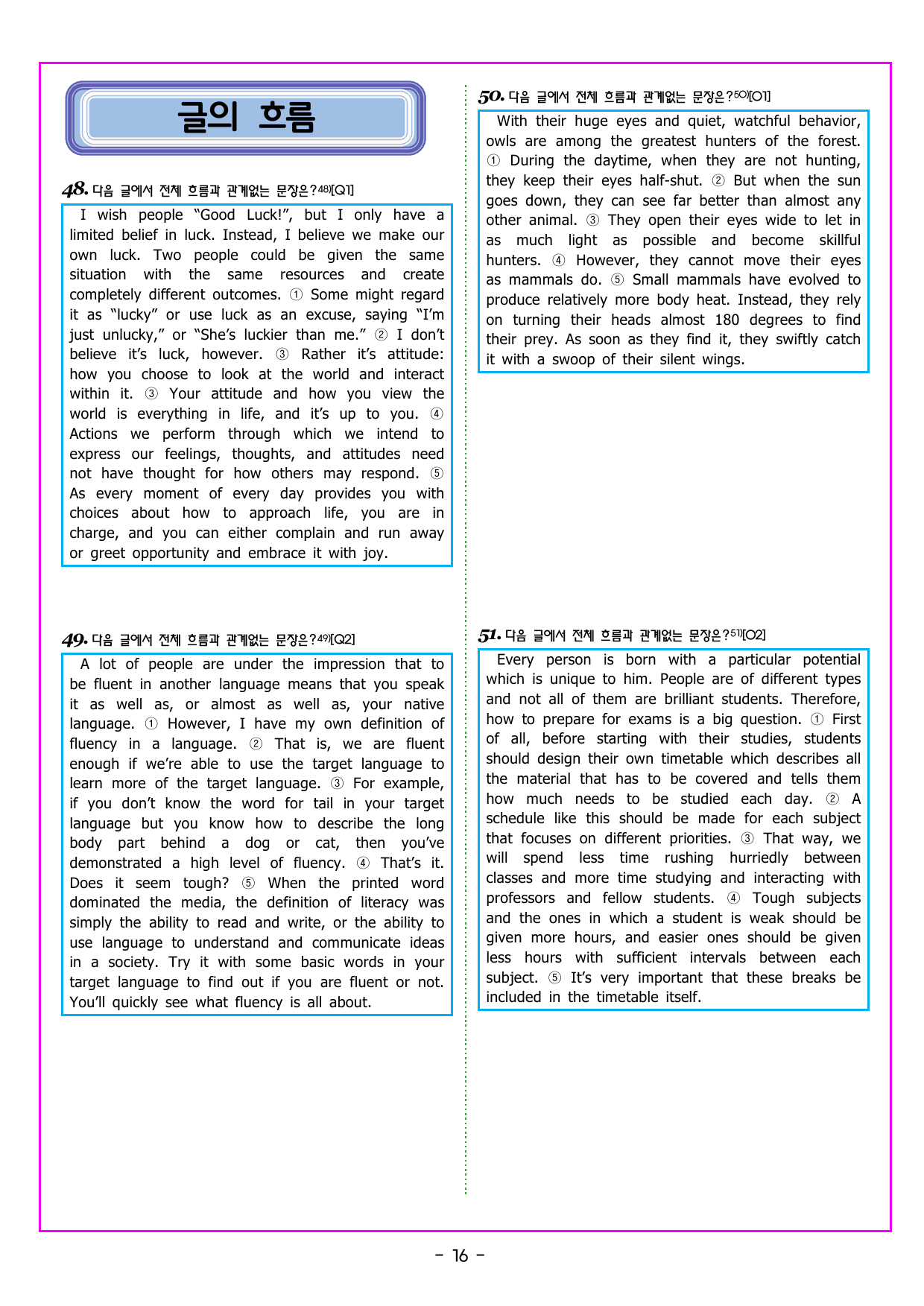 글의 흐름

48. 다음 글에서 전체 흐름과 관계없는 문장은?$^{48)}$[Q1]

I wish people "Good Luck!", but I only have a limited belief in luck. Instead, I believe we make our own luck. Two people could be given the same situation with the same resources and create completely different outcomes. ① Some might regard it as "lucky" or use luck as an excuse, saying "I'm just unlucky," or "She's luckier than me." ② I don't believe it's luck, however. ③ Rather it's attitude: how you choose to look at the world and interact within it. ③ Your attitude and how you view the world is everything in life, and it's up to you. ④ Actions we perform through which we intend to express our feelings, thoughts, and attitudes need not have thought for how others may respond. ⑤ As every moment of every day provides you with choices about how to approach life, you are in charge, and you can either complain and run away or greet opportunity and embrace it with joy.

49. 다음 글에서 전체 흐름과 관계없는 문장은?$^{49)}$[Q2]

A lot of people are under the impression that to be fluent in another language means that you speak it as well as, or almost as well as, your native language. ① However, I have my own definition of fluency in a language. ② That is, we are fluent enough if we're able to use the target language to learn more of the target language. ③ For example, if you don't know the word for tail in your target language but you know how to describe the long body part behind a dog or cat, then you've demonstrated a high level of fluency. ④ That's it. Does it seem tough? ⑤ When the printed word dominated the media, the definition of literacy was simply the ability to read and write, or the ability to use language to understand and communicate ideas in a society. Try it with some basic words in your target language to find out if you are fluent or not. You'll quickly see what fluency is all about.

50. 다음 글에서 전체 흐름과 관계없는 문장은?$^{50)}$[O1]

With their huge eyes and quiet, watchful behavior, owls are among the greatest hunters of the forest. ① During the daytime, when they are not hunting, they keep their eyes half-shut. ② But when the sun goes down, they can see far better than almost any other animal. ③ They open their eyes wide to let in as much light as possible and become skillful hunters. ④ However, they cannot move their eyes as mammals do. ⑤ Small mammals have evolved to produce relatively more body heat. Instead, they rely on turning their heads almost 180 degrees to find their prey. As soon as they find it, they swiftly catch it with a swoop of their silent wings.

51. 다음 글에서 전체 흐름과 관계없는 문장은?$^{51)}$[O2]

Every person is born with a particular potential which is unique to him. People are of different types and not all of them are brilliant students. Therefore, how to prepare for exams is a big question. ① First of all, before starting with their studies, students should design their own timetable which describes all the material that has to be covered and tells them how much needs to be studied each day. ② A schedule like this should be made for each subject that focuses on different priorities. ③ That way, we will spend less time rushing hurriedly between classes and more time studying and interacting with professors and fellow students. ④ Tough subjects and the ones in which a student is weak should be given more hours, and easier ones should be given less hours with sufficient intervals between each subject. ⑤ It's very important that these breaks be included in the timetable itself.

- 16 -